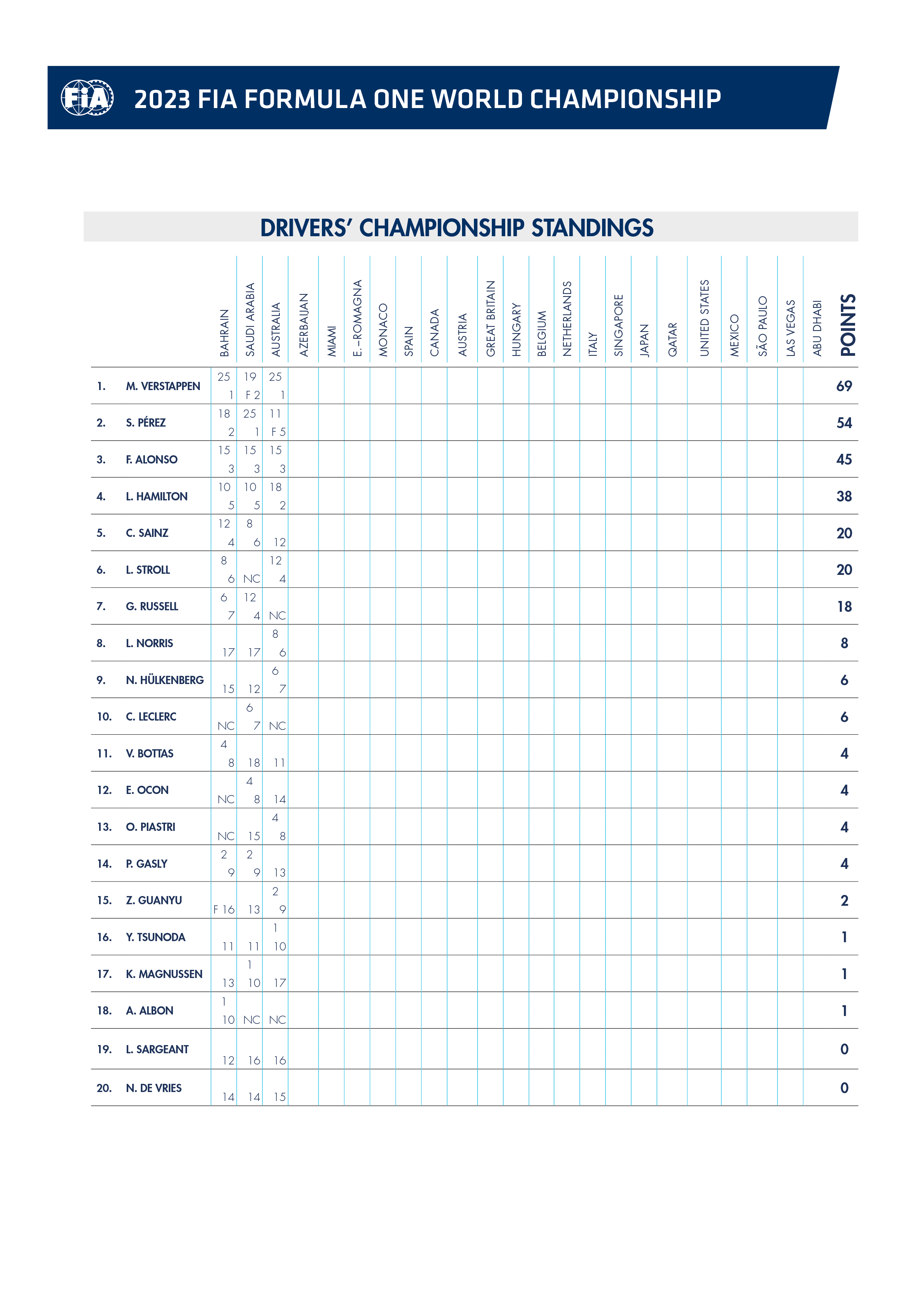 FIA 2023 FIA FORMULA ONE WORLD CHAMPIONSHIP

DRIVERS' CHAMPIONSHIP STANDINGS

| | | BAHRAIN | SAUDI ARABIA | AUSTRALIA | AZERBAIJAN | MIAMI | E.-ROMAGNA | MONACO | SPAIN | CANADA | AUSTRIA | GREAT BRITAIN | HUNGARY | BELGIUM | NETHERLANDS | ITALY | SINGAPORE | JAPAN | QATAR | UNITED STATES | MEXICO | SÃO PAULO | LAS VEGAS | ABU DHABI | POINTS |
|---|---|---|---|---|---|---|---|---|---|---|---|---|---|---|---|---|---|---|---|---|---|---|---|---|---|
| 1. | M. VERSTAPPEN | 25 1 | 19 F 2 | 25 1 | | | | | | | | | | | | | | | | | | | | | 69 |
| 2. | S. PÉREZ | 18 2 | 25 1 | 11 F 5 | | | | | | | | | | | | | | | | | | | | | 54 |
| 3. | F. ALONSO | 15 3 | 15 3 | 15 3 | | | | | | | | | | | | | | | | | | | | | 45 |
| 4. | L. HAMILTON | 10 5 | 10 5 | 18 2 | | | | | | | | | | | | | | | | | | | | | 38 |
| 5. | C. SAINZ | 12 4 | 8 6 | 12 | | | | | | | | | | | | | | | | | | | | | 20 |
| 6. | L. STROLL | 8 6 | NC | 12 4 | | | | | | | | | | | | | | | | | | | | | 20 |
| 7. | G. RUSSELL | 6 7 | 12 4 | NC | | | | | | | | | | | | | | | | | | | | | 18 |
| 8. | L. NORRIS | 17 | 17 | 8 6 | | | | | | | | | | | | | | | | | | | | | 8 |
| 9. | N. HÜLKENBERG | 15 | 12 | 6 7 | | | | | | | | | | | | | | | | | | | | | 6 |
| 10. | C. LECLERC | NC | 6 7 | NC | | | | | | | | | | | | | | | | | | | | | 6 |
| 11. | V. BOTTAS | 4 8 | 18 | 11 | | | | | | | | | | | | | | | | | | | | | 4 |
| 12. | E. OCON | NC | 4 8 | 14 | | | | | | | | | | | | | | | | | | | | | 4 |
| 13. | O. PIASTRI | NC | 15 | 4 8 | | | | | | | | | | | | | | | | | | | | | 4 |
| 14. | P. GASLY | 2 9 | 2 9 | 13 | | | | | | | | | | | | | | | | | | | | | 4 |
| 15. | Z. GUANYU | F 16 | 13 | 2 9 | | | | | | | | | | | | | | | | | | | | | 2 |
| 16. | Y. TSUNODA | 11 | 11 | 1 10 | | | | | | | | | | | | | | | | | | | | | 1 |
| 17. | K. MAGNUSSEN | 13 | 1 10 | 17 | | | | | | | | | | | | | | | | | | | | | 1 |
| 18. | A. ALBON | 1 10 | NC | NC | | | | | | | | | | | | | | | | | | | | | 1 |
| 19. | L. SARGEANT | 12 | 16 | 16 | | | | | | | | | | | | | | | | | | | | | 0 |
| 20. | N. DE VRIES | 14 | 14 | 15 | | | | | | | | | | | | | | | | | | | | | 0 |